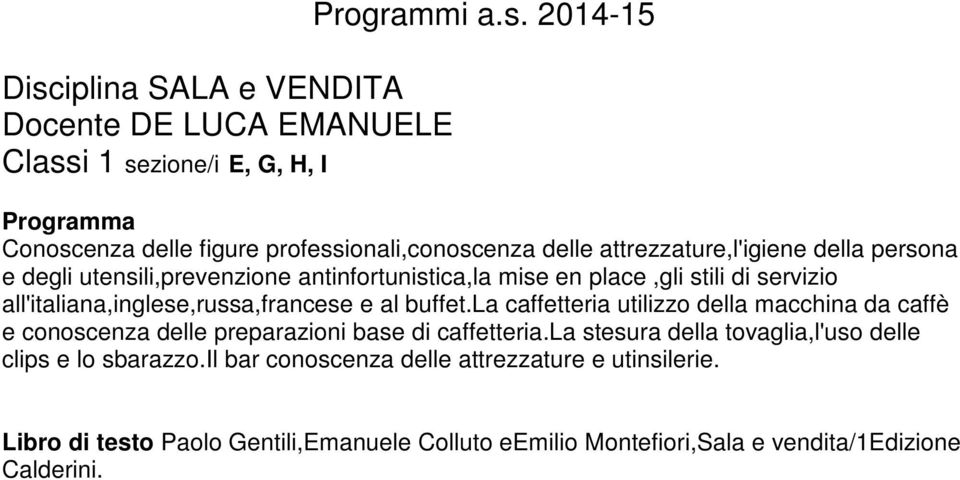 Programmi a.s. 2014-15

Disciplina SALA e VENDITA
Docente DE LUCA EMANUELE
Classi 1 sezione/i E, G, H, I

Programma
Conoscenza delle figure professionali,conoscenza delle attrezzature,l'igiene della persona e degli utensili,prevenzione antinfortunistica,la mise en place ,gli stili di servizio all'italiana,inglese,russa,francese e al buffet.La caffetteria utilizzo della macchina da caffè e conoscenza delle preparazioni base di caffetteria.La stesura della tovaglia,l'uso delle clips e lo sbarazzo.Il bar conoscenza delle attrezzature e utinsilerie.

Libro di testo Paolo Gentili,Emanuele Colluto eEmilio Montefiori,Sala e vendita/1Edizione Calderini.